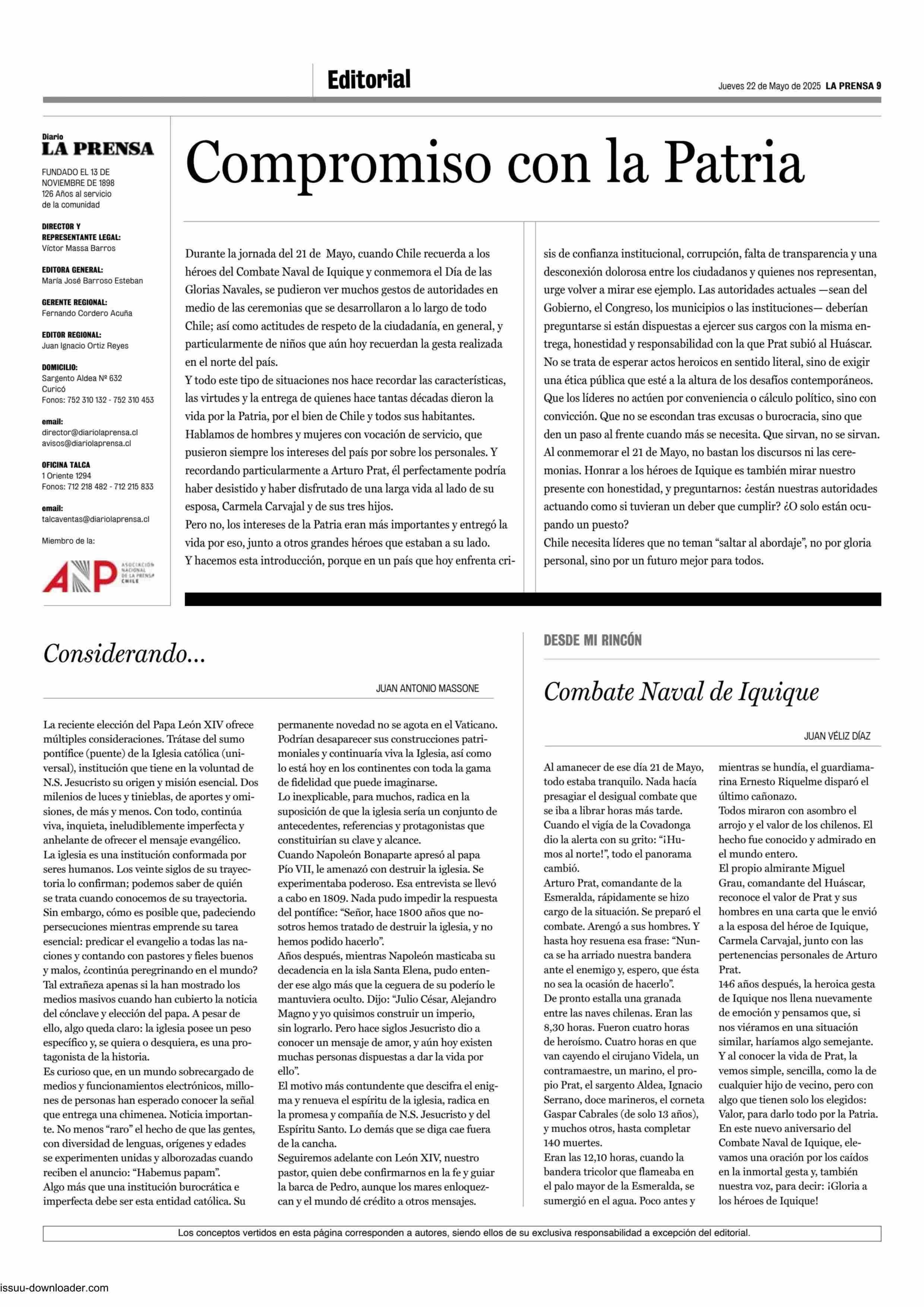 Editorial

Jueves 22 de Mayo de 2025 LA PRENSA 9

Diario
LA PRENSA

FUNDADO EL 13 DE NOVIEMBRE DE 1898
126 Años al servicio de la comunidad

DIRECTOR Y REPRESENTANTE LEGAL:
Víctor Massa Barros

EDITORA GENERAL:
María José Barroso Esteban

GERENTE REGIONAL:
Fernando Cordero Acuña

EDITOR REGIONAL:
Juan Ignacio Ortiz Reyes

DOMICILIO:
Sargento Aldea Nº 632
Curicó
Fonos: 752 310 132 - 752 310 453

email:
director@diariolaprensa.cl
avisos@diariolaprensa.cl

OFICINA TALCA
1 Oriente 1294
Fonos: 712 218 482 - 712 215 833

email:
talcaventas@diariolaprensa.cl

Miembro de la:

ANP ASOCIACIÓN NACIONAL DE LA PRENSA CHILE

Compromiso con la Patria

Durante la jornada del 21 de Mayo, cuando Chile recuerda a los héroes del Combate Naval de Iquique y conmemora el Día de las Glorias Navales, se pudieron ver muchos gestos de autoridades en medio de las ceremonias que se desarrollaron a lo largo de todo Chile; así como actitudes de respeto de la ciudadanía, en general, y particularmente de niños que aún hoy recuerdan la gesta realizada en el norte del país.
Y todo este tipo de situaciones nos hace recordar las características, las virtudes y la entrega de quienes hace tantas décadas dieron la vida por la Patria, por el bien de Chile y todos sus habitantes.
Hablamos de hombres y mujeres con vocación de servicio, que pusieron siempre los intereses del país por sobre los personales. Y recordando particularmente a Arturo Prat, él perfectamente podría haber desistido y haber disfrutado de una larga vida al lado de su esposa, Carmela Carvajal y de sus tres hijos.
Pero no, los intereses de la Patria eran más importantes y entregó la vida por eso, junto a otros grandes héroes que estaban a su lado.
Y hacemos esta introducción, porque en un país que hoy enfrenta crisis de confianza institucional, corrupción, falta de transparencia y una desconexión dolorosa entre los ciudadanos y quienes nos representan, urge volver a mirar ese ejemplo. Las autoridades actuales —sean del Gobierno, el Congreso, los municipios o las instituciones— deberían preguntarse si están dispuestas a ejercer sus cargos con la misma entrega, honestidad y responsabilidad con la que Prat subió al Huáscar.
No se trata de esperar actos heroicos en sentido literal, sino de exigir una ética pública que esté a la altura de los desafíos contemporáneos. Que los líderes no actúen por conveniencia o cálculo político, sino con convicción. Que no se escondan tras excusas o burocracia, sino que den un paso al frente cuando más se necesita. Que sirvan, no se sirvan.
Al conmemorar el 21 de Mayo, no bastan los discursos ni las ceremonias. Honrar a los héroes de Iquique es también mirar nuestro presente con honestidad, y preguntarnos: ¿están nuestras autoridades actuando como si tuvieran un deber que cumplir? ¿O solo están ocupando un puesto?
Chile necesita líderes que no teman “saltar al abordaje”, no por gloria personal, sino por un futuro mejor para todos.

Considerando...

JUAN ANTONIO MASSONE

La reciente elección del Papa León XIV ofrece múltiples consideraciones. Trátase del sumo pontífice (puente) de la Iglesia católica (universal), institución que tiene en la voluntad de N.S. Jesucristo su origen y misión esencial. Dos milenios de luces y tinieblas, de aportes y omisiones, de más y menos. Con todo, continúa viva, inquieta, ineludiblemente imperfecta y anhelante de ofrecer el mensaje evangélico.
La iglesia es una institución conformada por seres humanos. Los veinte siglos de su trayectoria lo confirman; podemos saber de quién se trata cuando conocemos de su trayectoria.
Sin embargo, cómo es posible que, padeciendo persecuciones mientras emprende su tarea esencial: predicar el evangelio a todas las naciones y contando con pastores y fieles buenos y malos, ¿continúa peregrinando en el mundo?
Tal extrañeza apenas si la han mostrado los medios masivos cuando han cubierto la noticia del cónclave y elección del papa. A pesar de ello, algo queda claro: la iglesia posee un peso específico y, se quiera o desquiera, es una protagonista de la historia.
Es curioso que, en un mundo sobrecargado de medios y funcionamientos electrónicos, millones de personas han esperado conocer la señal que entrega una chimenea. Noticia importante. No menos “raro” el hecho de que las gentes, con diversidad de lenguas, orígenes y edades se experimenten unidas y alborozadas cuando reciben el anuncio: “Habemus papam”.
Algo más que una institución burocrática e imperfecta debe ser esta entidad católica. Su permanente novedad no se agota en el Vaticano. Podrían desaparecer sus construcciones patrimoniales y continuaría viva la Iglesia, así como lo está hoy en los continentes con toda la gama de fidelidad que puede imaginarse.
Lo inexplicable, para muchos, radica en la suposición de que la iglesia sería un conjunto de antecedentes, referencias y protagonistas que constituirían su clave y alcance.
Cuando Napoleón Bonaparte apresó al papa Pío VII, le amenazó con destruir la iglesia. Se experimentaba poderoso. Esa entrevista se llevó a cabo en 1809. Nada pudo impedir la respuesta del pontífice: “Señor, hace 1800 años que nosotros hemos tratado de destruir la iglesia, y no hemos podido hacerlo”.
Años después, mientras Napoleón masticaba su decadencia en la isla Santa Elena, pudo entender ese algo más que la ceguera de su poderío le mantuviera oculto. Dijo: “Julio César, Alejandro Magno y yo quisimos construir un imperio, sin lograrlo. Pero hace siglos Jesucristo dio a conocer un mensaje de amor, y aún hoy existen muchas personas dispuestas a dar la vida por ello”.
El motivo más contundente que descifra el enigma y renueva el espíritu de la iglesia, radica en la promesa y compañía de N.S. Jesucristo y del Espíritu Santo. Lo demás que se diga cae fuera de la cancha.
Seguiremos adelante con León XIV, nuestro pastor, quien debe confirmarnos en la fe y guiar la barca de Pedro, aunque los mares enloquezcan y el mundo dé crédito a otros mensajes.

DESDE MI RINCÓN

Combate Naval de Iquique

JUAN VÉLIZ DÍAZ

Al amanecer de ese día 21 de Mayo, todo estaba tranquilo. Nada hacía presagiar el desigual combate que se iba a librar horas más tarde.
Cuando el vigía de la Covadonga dio la alerta con su grito: “¡Humos al norte!”, todo el panorama cambió.
Arturo Prat, comandante de la Esmeralda, rápidamente se hizo cargo de la situación. Se preparó el combate. Arengó a sus hombres. Y hasta hoy resuena esa frase: “Nunca se ha arriado nuestra bandera ante el enemigo y, espero, que ésta no sea la ocasión de hacerlo”.
De pronto estalla una granada entre las naves chilenas. Eran las 8,30 horas. Fueron cuatro horas de heroísmo. Cuatro horas en que van cayendo el cirujano Videla, un contramaestre, un marino, el propio Prat, el sargento Aldea, Ignacio Serrano, doce marineros, el corneta Gaspar Cabrales (de solo 13 años), y muchos otros, hasta completar 140 muertes.
Eran las 12,10 horas, cuando la bandera tricolor que flameaba en el palo mayor de la Esmeralda, se sumergió en el agua. Poco antes y mientras se hundía, el guardiamarina Ernesto Riquelme disparó el último cañonazo.
Todos miraron con asombro el arrojo y el valor de los chilenos. El hecho fue conocido y admirado en el mundo entero.
El propio almirante Miguel Grau, comandante del Huáscar, reconoce el valor de Prat y sus hombres en una carta que le envió a la esposa del héroe de Iquique, Carmela Carvajal, junto con las pertenencias personales de Arturo Prat.
146 años después, la heroica gesta de Iquique nos llena nuevamente de emoción y pensamos que, si nos viéramos en una situación similar, haríamos algo semejante.
Y al conocer la vida de Prat, la vemos simple, sencilla, como la de cualquier hijo de vecino, pero con algo que tienen solo los elegidos: Valor, para darlo todo por la Patria.
En este nuevo aniversario del Combate Naval de Iquique, elevamos una oración por los caídos en la inmortal gesta y, también nuestra voz, para decir: ¡Gloria a los héroes de Iquique!

Los conceptos vertidos en esta página corresponden a autores, siendo ellos de su exclusiva responsabilidad a excepción del editorial.

issuu-downloader.com